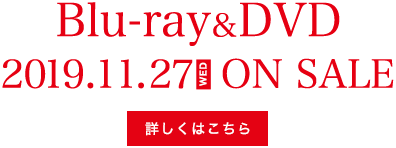 Blu-ray&DVD
2019.11.27 WED ON SALE

詳しくはこちら